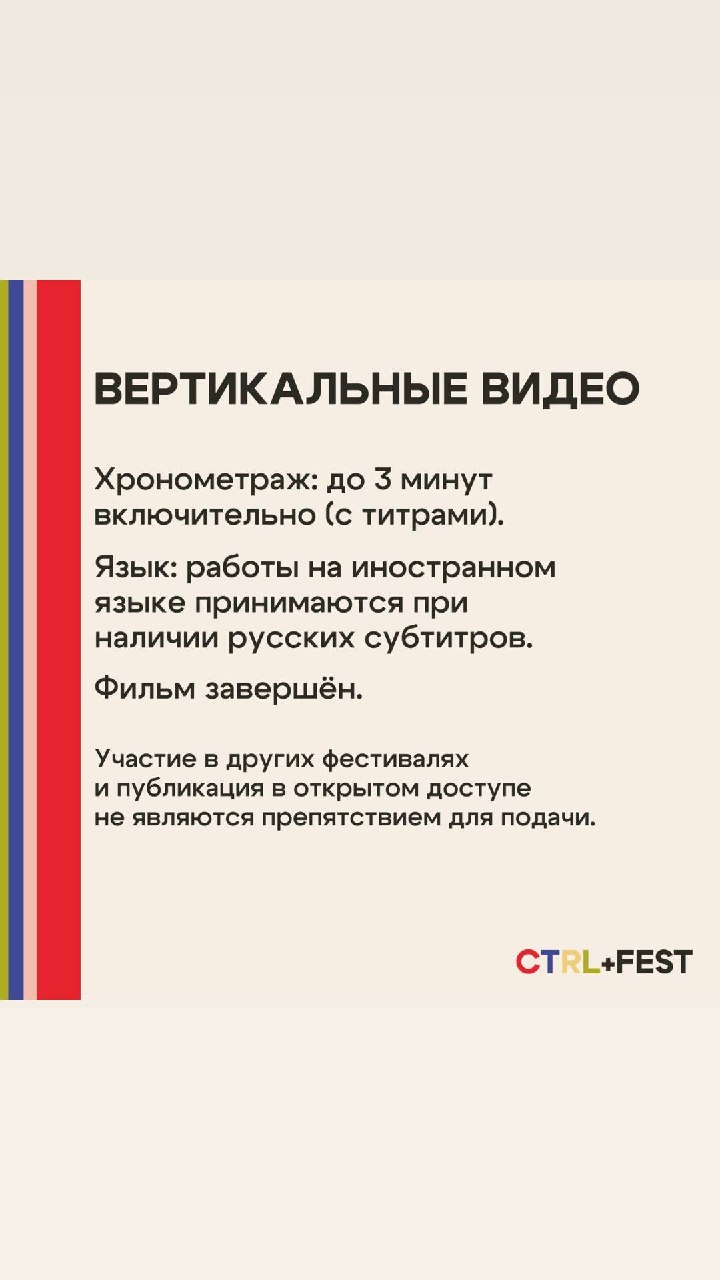 ВЕРТИКАЛЬНЫЕ ВИДЕО

Хронометраж: до 3 минут включительно (с титрами).

Язык: работы на иностранном языке принимаются при наличии русских субтитров.

Фильм завершён.

Участие в других фестивалях и публикация в открытом доступе не являются препятствием для подачи.

CTRL+FEST